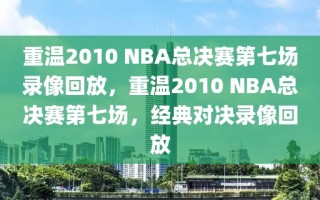 重温2010 NBA总决赛第七场录像回放，重温2010 NBA总决赛第七场，经典对决录像回放